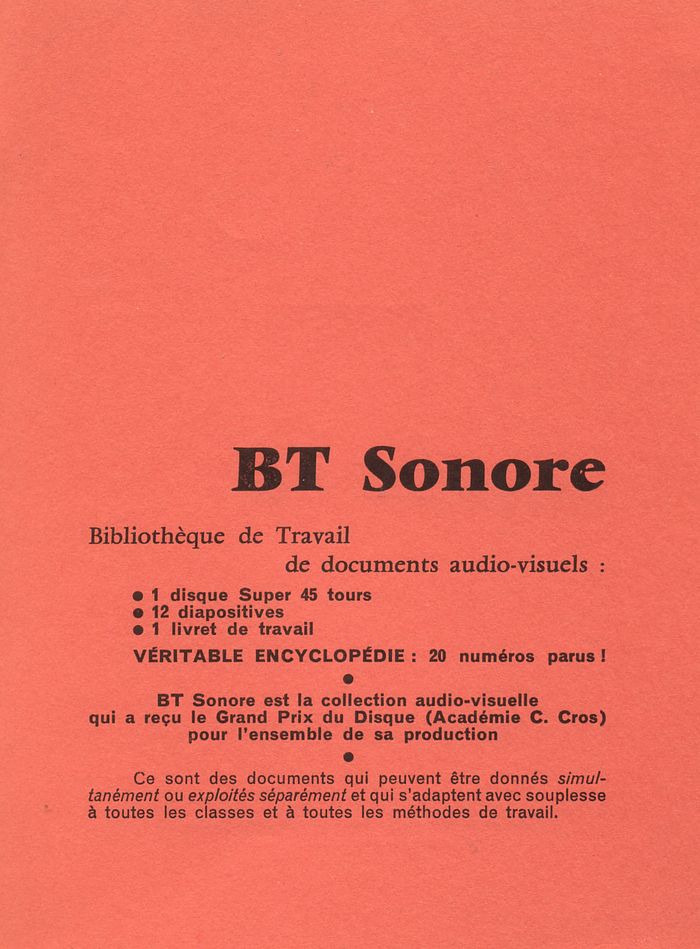 BT Sonore

Bibliothèque de Travail
de documents audio-visuels :

● 1 disque Super 45 tours
● 12 diapositives
● 1 livret de travail

VÉRITABLE ENCYCLOPÉDIE : 20 numéros parus !

●

BT Sonore est la collection audio-visuelle qui a reçu le Grand Prix du Disque (Académie C. Cros) pour l'ensemble de sa production

●

Ce sont des documents qui peuvent être donnés simultanément ou exploités séparément et qui s'adaptent avec souplesse à toutes les classes et à toutes les méthodes de travail.